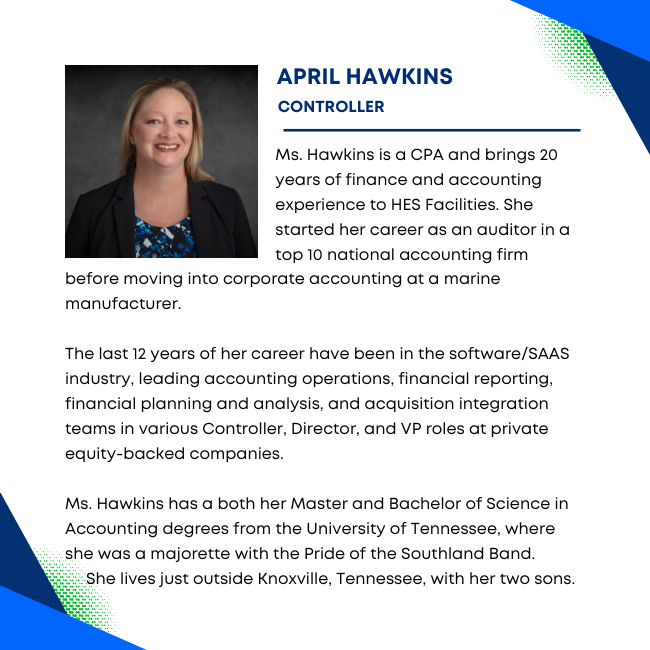 APRIL HAWKINS
CONTROLLER

Ms. Hawkins is a CPA and brings 20 years of finance and accounting experience to HES Facilities. She started her career as an auditor in a top 10 national accounting firm before moving into corporate accounting at a marine manufacturer.

The last 12 years of her career have been in the software/SAAS industry, leading accounting operations, financial reporting, financial planning and analysis, and acquisition integration teams in various Controller, Director, and VP roles at private equity-backed companies.

Ms. Hawkins has a both her Master and Bachelor of Science in Accounting degrees from the University of Tennessee, where she was a majorette with the Pride of the Southland Band. She lives just outside Knoxville, Tennessee, with her two sons.